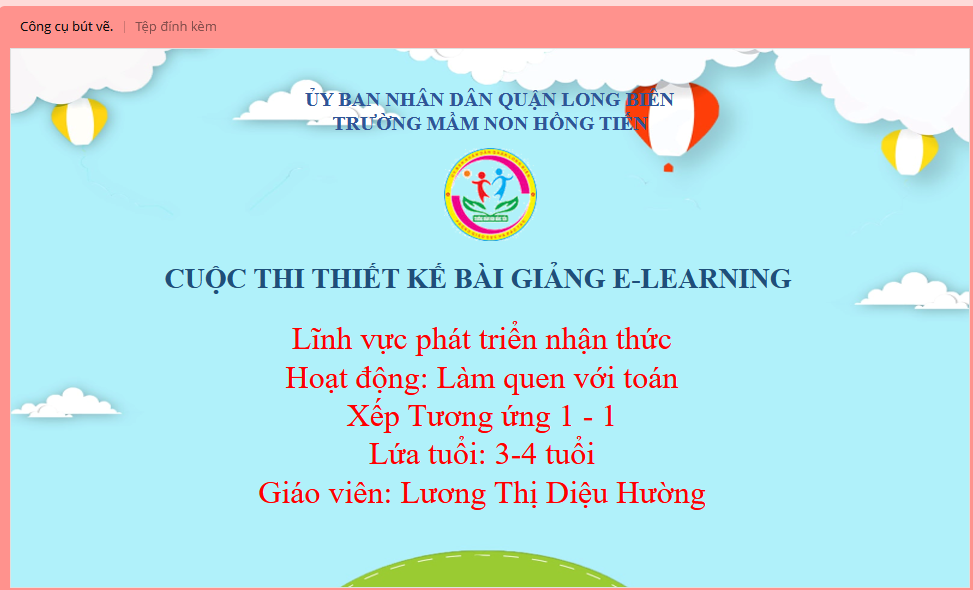 Công cụ bút vẽ. | Tệp đính kèm

ỦY BAN NHÂN DÂN QUẬN LONG BIÊN
TRƯỜNG MẦM NON HỒNG TIẾN

CUỘC THI THIẾT KẾ BÀI GIẢNG E-LEARNING

Lĩnh vực phát triển nhận thức
Hoạt động: Làm quen với toán
Xếp Tương ứng 1 - 1
Lứa tuổi: 3-4 tuổi
Giáo viên: Lương Thị Diệu Hường